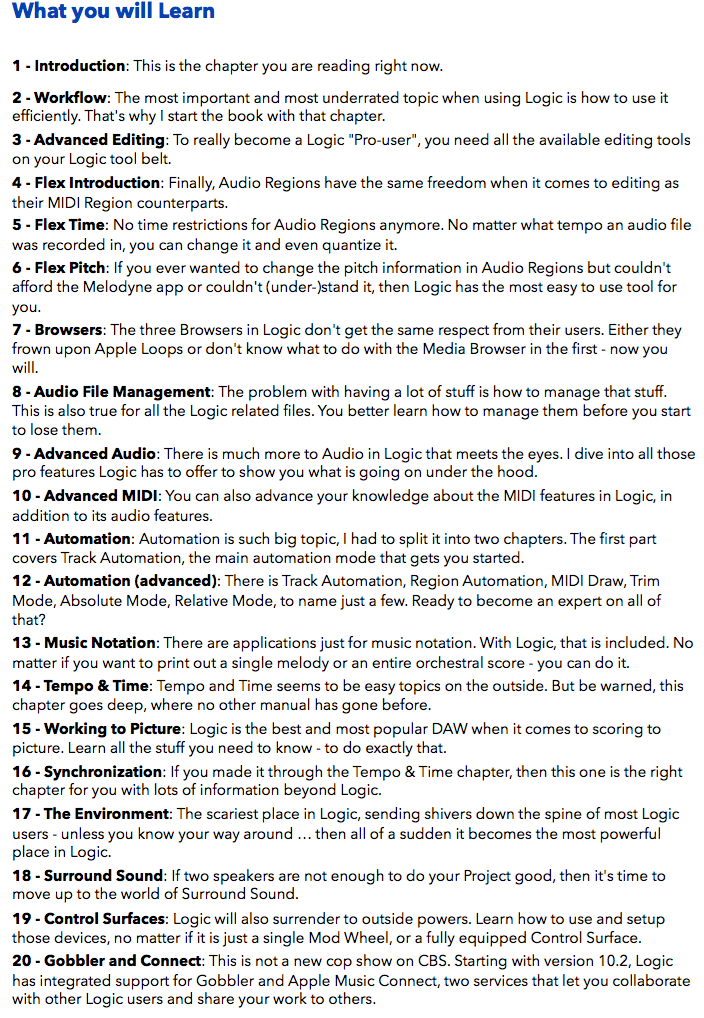 What you will Learn

1 - Introduction: This is the chapter you are reading right now.

2 - Workflow: The most important and most underrated topic when using Logic is how to use it efficiently. That's why I start the book with that chapter.

3 - Advanced Editing: To really become a Logic "Pro-user", you need all the available editing tools on your Logic tool belt.

4 - Flex Introduction: Finally, Audio Regions have the same freedom when it comes to editing as their MIDI Region counterparts.

5 - Flex Time: No time restrictions for Audio Regions anymore. No matter what tempo an audio file was recorded in, you can change it and even quantize it.

6 - Flex Pitch: If you ever wanted to change the pitch information in Audio Regions but couldn't afford the Melodyne app or couldn't (under-)stand it, then Logic has the most easy to use tool for you.

7 - Browsers: The three Browsers in Logic don't get the same respect from their users. Either they frown upon Apple Loops or don't know what to do with the Media Browser in the first - now you will.

8 - Audio File Management: The problem with having a lot of stuff is how to manage that stuff. This is also true for all the Logic related files. You better learn how to manage them before you start to lose them.

9 - Advanced Audio: There is much more to Audio in Logic that meets the eyes. I dive into all those pro features Logic has to offer to show you what is going on under the hood.

10 - Advanced MIDI: You can also advance your knowledge about the MIDI features in Logic, in addition to its audio features.

11 - Automation: Automation is such big topic, I had to split it into two chapters. The first part covers Track Automation, the main automation mode that gets you started.

12 - Automation (advanced): There is Track Automation, Region Automation, MIDI Draw, Trim Mode, Absolute Mode, Relative Mode, to name just a few. Ready to become an expert on all of that?

13 - Music Notation: There are applications just for music notation. With Logic, that is included. No matter if you want to print out a single melody or an entire orchestral score - you can do it.

14 - Tempo & Time: Tempo and Time seems to be easy topics on the outside. But be warned, this chapter goes deep, where no other manual has gone before.

15 - Working to Picture: Logic is the best and most popular DAW when it comes to scoring to picture. Learn all the stuff you need to know - to do exactly that.

16 - Synchronization: If you made it through the Tempo & Time chapter, then this one is the right chapter for you with lots of information beyond Logic.

17 - The Environment: The scariest place in Logic, sending shivers down the spine of most Logic users - unless you know your way around ... then all of a sudden it becomes the most powerful place in Logic.

18 - Surround Sound: If two speakers are not enough to do your Project good, then it's time to move up to the world of Surround Sound.

19 - Control Surfaces: Logic will also surrender to outside powers. Learn how to use and setup those devices, no matter if it is just a single Mod Wheel, or a fully equipped Control Surface.

20 - Gobbler and Connect: This is not a new cop show on CBS. Starting with version 10.2, Logic has integrated support for Gobbler and Apple Music Connect, two services that let you collaborate with other Logic users and share your work to others.